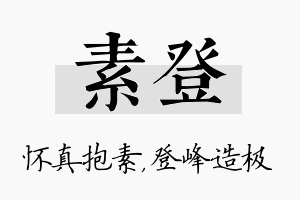 素登

怀真抱素,登峰造极